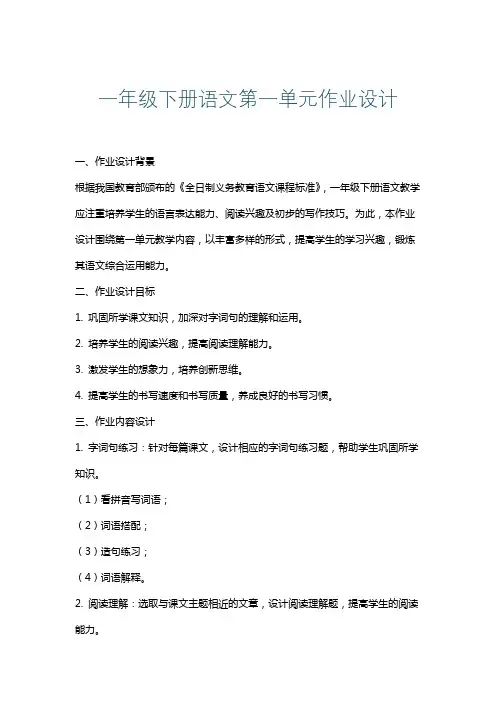 一年级下册语文第一单元作业设计

一、作业设计背景

根据我国教育部颁布的《全日制义务教育语文课程标准》，一年级下册语文教学应注重培养学生的语言表达能力、阅读兴趣及初步的写作技巧。为此，本作业设计围绕第一单元教学内容，以丰富多样的形式，提高学生的学习兴趣，锻炼其语文综合运用能力。

二、作业设计目标

1. 巩固所学课文知识，加深对字词句的理解和运用。

2. 培养学生的阅读兴趣，提高阅读理解能力。

3. 激发学生的想象力，培养创新思维。

4. 提高学生的书写速度和书写质量，养成良好的书写习惯。

三、作业内容设计

1. 字词句练习：针对每篇课文，设计相应的字词句练习题，帮助学生巩固所学知识。

（1）看拼音写词语；

（2）词语搭配；

（3）造句练习；

（4）词语解释。

2. 阅读理解：选取与课文主题相近的文章，设计阅读理解题，提高学生的阅读能力。